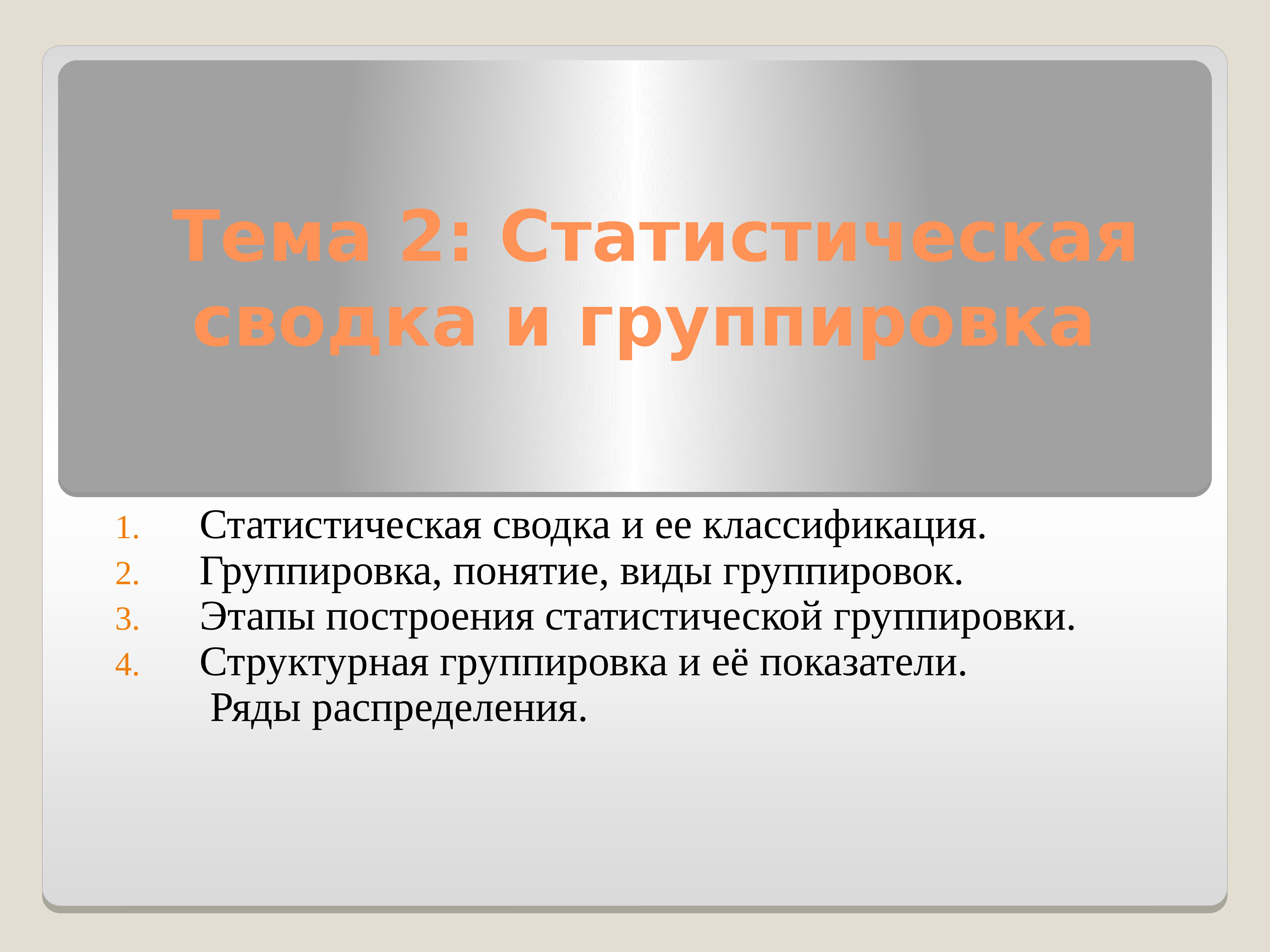 Тема 2: Статистическая сводка и группировка

1. Статистическая сводка и ее классификация.
2. Группировка, понятие, виды группировок.
3. Этапы построения статистической группировки.
4. Структурная группировка и её показатели.
Ряды распределения.